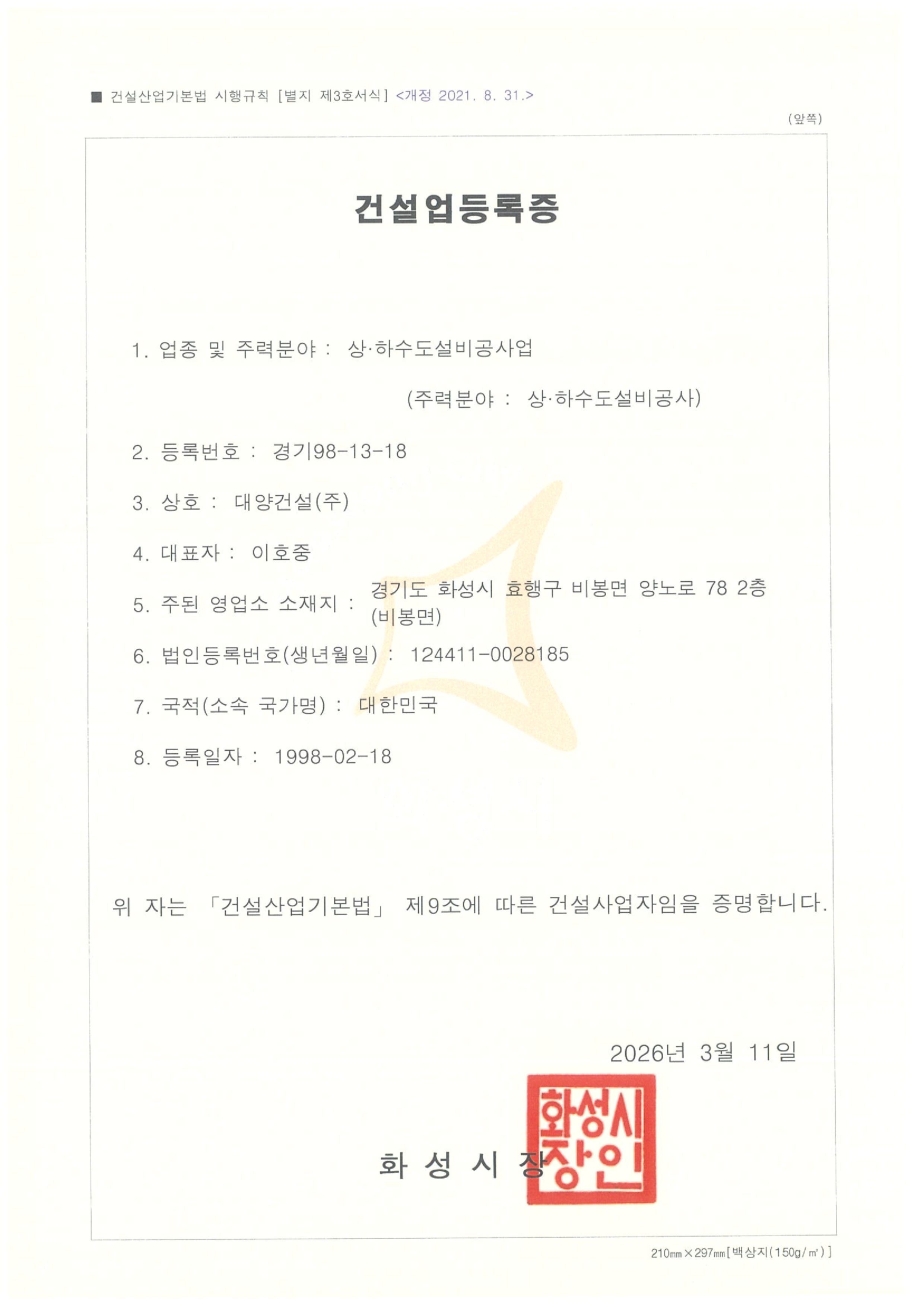 ■ 건설산업기본법 시행규칙 [별지 제3호서식] <개정 2021. 8. 31.>

(앞쪽)

건설업등록증

1. 업종 및 주력분야 : 상·하수도설비공사업

(주력분야 : 상·하수도설비공사)

2. 등록번호 : 경기98-13-18

3. 상호 : 대양건설(주)

4. 대표자 : 이호중

5. 주된 영업소 소재지 : 경기도 화성시 효행구 비봉면 양노로 78 2층 (비봉면)

6. 법인등록번호(생년월일) : 124411-0028185

7. 국적(소속 국가명) : 대한민국

8. 등록일자 : 1998-02-18

위 자는 「건설산업기본법」 제9조에 따른 건설사업자임을 증명합니다.

2026년 3월 11일

화 성 시 장

화성시장인

210㎜×297㎜[백상지(150g/㎡)]